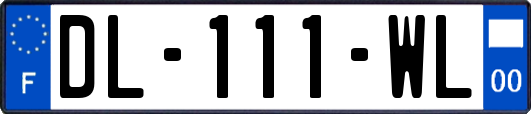 F
DL-111-WL
00